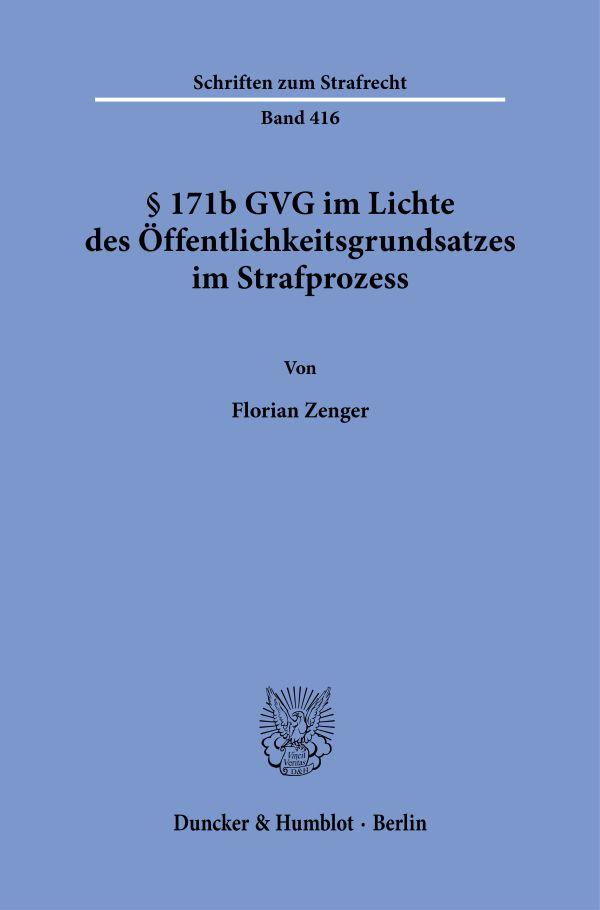 Schriften zum Strafrecht

Band 416

§ 171b GVG im Lichte des Öffentlichkeitsgrundsatzes im Strafprozess

Von

Florian Zenger

Vincit Veritas D&H

Duncker & Humblot · Berlin